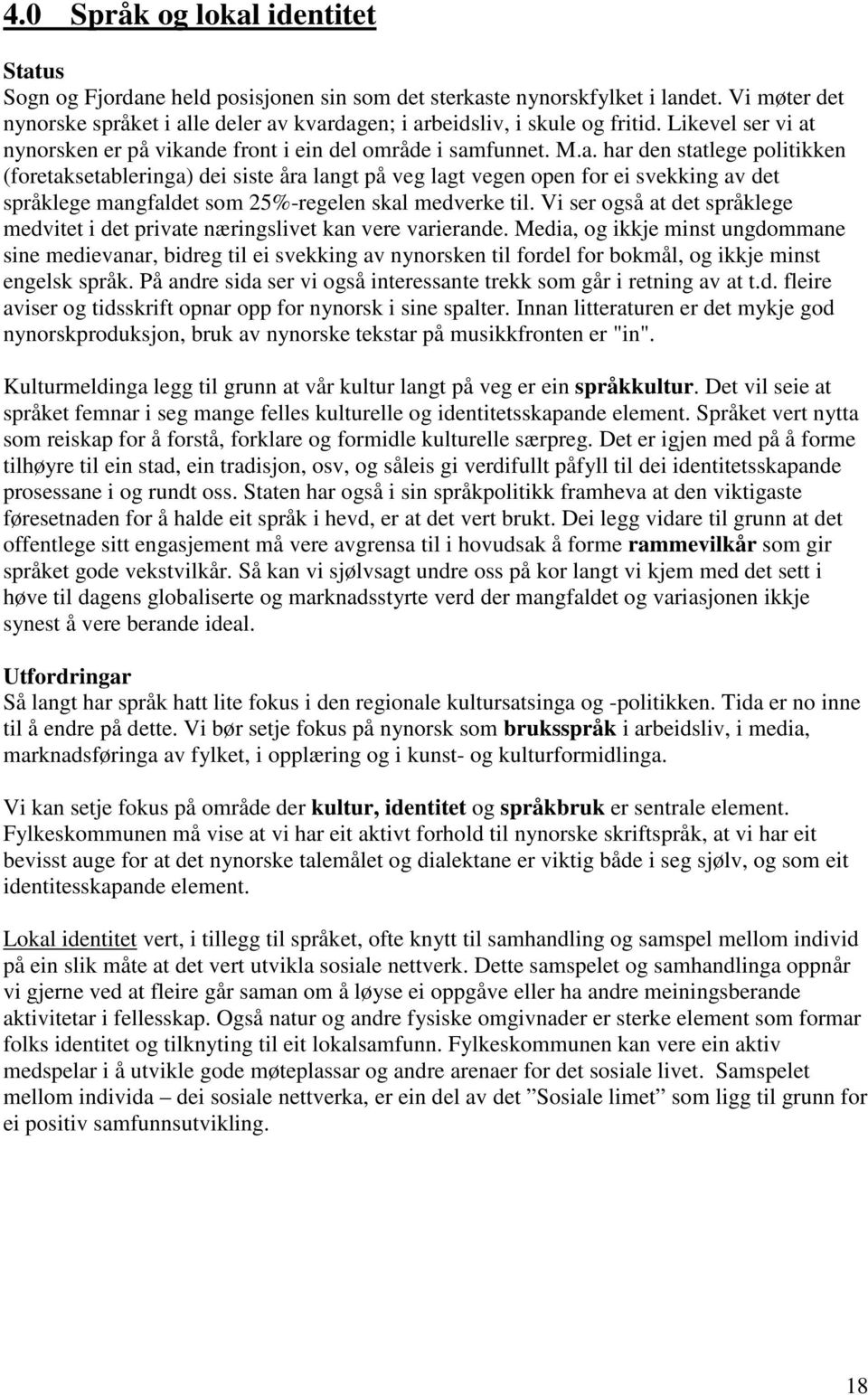 4.0 Språk og lokal identitet

Status
Sogn og Fjordane held posisjonen sin som det sterkaste nynorskfylket i landet. Vi møter det nynorske språket i alle deler av kvardagen; i arbeidsliv, i skule og fritid. Likevel ser vi at nynorsken er på vikande front i ein del område i samfunnet. M.a. har den statlege politikken (foretaksetableringa) dei siste åra langt på veg lagt vegen open for ei svekking av det språklege mangfaldet som 25%-regelen skal medverke til. Vi ser også at det språklege medvitet i det private næringslivet kan vere varierande. Media, og ikkje minst ungdommane sine medievanar, bidreg til ei svekking av nynorsken til fordel for bokmål, og ikkje minst engelsk språk. På andre sida ser vi også interessante trekk som går i retning av at t.d. fleire aviser og tidsskrift opnar opp for nynorsk i sine spalter. Innan litteraturen er det mykje god nynorskproduksjon, bruk av nynorske tekstar på musikkfronten er "in".

Kulturmeldinga legg til grunn at vår kultur langt på veg er ein språkkultur. Det vil seie at språket femnar i seg mange felles kulturelle og identitetsskapande element. Språket vert nytta som reiskap for å forstå, forklare og formidle kulturelle særpreg. Det er igjen med på å forme tilhøyre til ein stad, ein tradisjon, osv, og såleis gi verdifullt påfyll til dei identitetsskapande prosessane i og rundt oss. Staten har også i sin språkpolitikk framheva at den viktigaste føresetnaden for å halde eit språk i hevd, er at det vert brukt. Dei legg vidare til grunn at det offentlege sitt engasjement må vere avgrensa til i hovudsak å forme rammevilkår som gir språket gode vekstvilkår. Så kan vi sjølvsagt undre oss på kor langt vi kjem med det sett i høve til dagens globaliserte og marknadsstyrte verd der mangfaldet og variasjonen ikkje synest å vere berande ideal.

Utfordringar
Så langt har språk hatt lite fokus i den regionale kultursatsinga og -politikken. Tida er no inne til å endre på dette. Vi bør setje fokus på nynorsk som bruksspråk i arbeidsliv, i media, marknadsføringa av fylket, i opplæring og i kunst- og kulturformidlinga.

Vi kan setje fokus på område der kultur, identitet og språkbruk er sentrale element. Fylkeskommunen må vise at vi har eit aktivt forhold til nynorske skriftspråk, at vi har eit bevisst auge for at det nynorske talemålet og dialektane er viktig både i seg sjølv, og som eit identitesskapande element.

Lokal identitet vert, i tillegg til språket, ofte knytt til samhandling og samspel mellom individ på ein slik måte at det vert utvikla sosiale nettverk. Dette samspelet og samhandlinga oppnår vi gjerne ved at fleire går saman om å løyse ei oppgåve eller ha andre meiningsberande aktivitetar i fellesskap. Også natur og andre fysiske omgivnader er sterke element som formar folks identitet og tilknyting til eit lokalsamfunn. Fylkeskommunen kan vere ein aktiv medspelar i å utvikle gode møteplassar og andre arenaer for det sosiale livet. Samspelet mellom individa – dei sosiale nettverka, er ein del av det ”Sosiale limet” som ligg til grunn for ei positiv samfunnsutvikling.

18